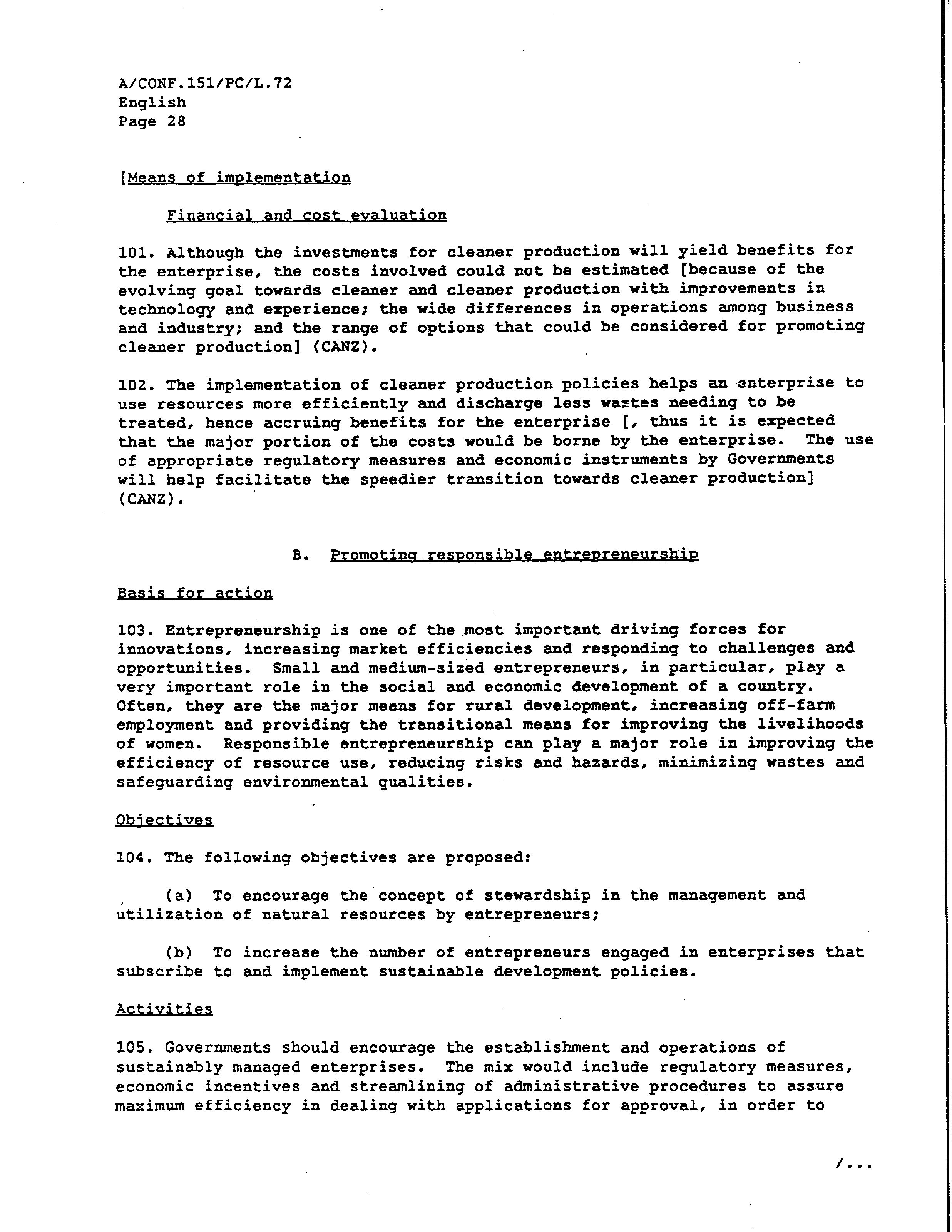 A/CONF.151/PC/L.72
English
Page 28

[Means of implementation

Financial and cost evaluation

101. Although the investments for cleaner production will yield benefits for the enterprise, the costs involved could not be estimated [because of the evolving goal towards cleaner and cleaner production with improvements in technology and experience; the wide differences in operations among business and industry; and the range of options that could be considered for promoting cleaner production] (CANZ).

102. The implementation of cleaner production policies helps an enterprise to use resources more efficiently and discharge less wastes needing to be treated, hence accruing benefits for the enterprise [, thus it is expected that the major portion of the costs would be borne by the enterprise. The use of appropriate regulatory measures and economic instruments by Governments will help facilitate the speedier transition towards cleaner production] (CANZ).

B. Promoting responsible entrepreneurship

Basis for action

103. Entrepreneurship is one of the most important driving forces for innovations, increasing market efficiencies and responding to challenges and opportunities. Small and medium-sized entrepreneurs, in particular, play a very important role in the social and economic development of a country. Often, they are the major means for rural development, increasing off-farm employment and providing the transitional means for improving the livelihoods of women. Responsible entrepreneurship can play a major role in improving the efficiency of resource use, reducing risks and hazards, minimizing wastes and safeguarding environmental qualities.

Objectives

104. The following objectives are proposed:

(a) To encourage the concept of stewardship in the management and utilization of natural resources by entrepreneurs;

(b) To increase the number of entrepreneurs engaged in enterprises that subscribe to and implement sustainable development policies.

Activities

105. Governments should encourage the establishment and operations of sustainably managed enterprises. The mix would include regulatory measures, economic incentives and streamlining of administrative procedures to assure maximum efficiency in dealing with applications for approval, in order to

/...